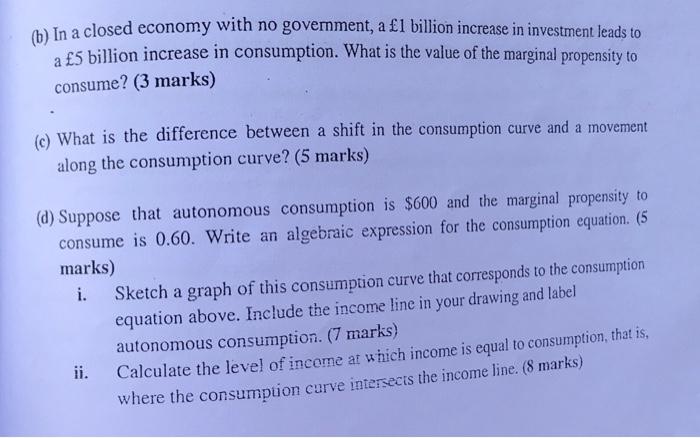 (b) In a closed economy with no government, a £1 billion increase in investment leads to a £5 billion increase in consumption. What is the value of the marginal propensity to consume? (3 marks)

(c) What is the difference between a shift in the consumption curve and a movement along the consumption curve? (5 marks)

(d) Suppose that autonomous consumption is $600 and the marginal propensity to consume is 0.60. Write an algebraic expression for the consumption equation. (5 marks)

i. Sketch a graph of this consumption curve that corresponds to the consumption equation above. Include the income line in your drawing and label autonomous consumption. (7 marks)

ii. Calculate the level of income at which income is equal to consumption, that is, where the consumption curve intersects the income line. (8 marks)